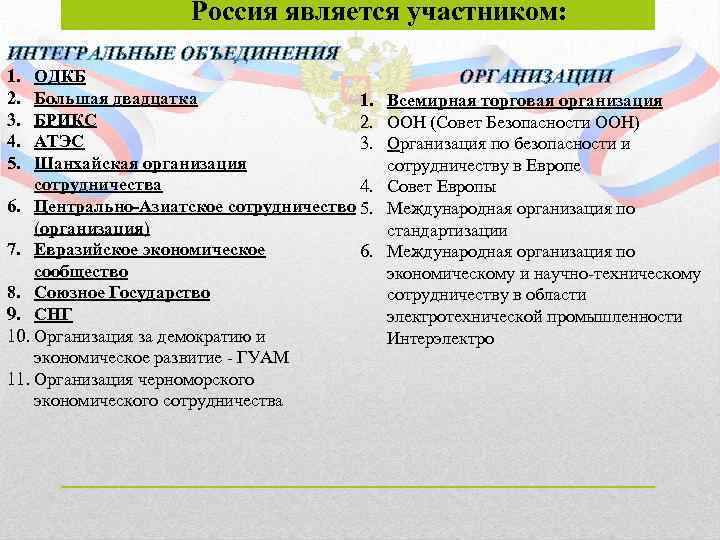 Россия является участником:

ИНТЕГРАЛЬНЫЕ ОБЪЕДИНЕНИЯ

1. ОДКБ
2. Большая двадцатка
3. БРИКС
4. АТЭС
5. Шанхайская организация сотрудничества
6. Центрально-Азиатское сотрудничество (организация)
7. Евразийское экономическое сообщество
8. Союзное Государство
9. СНГ
10. Организация за демократию и экономическое развитие - ГУАМ
11. Организация черноморского экономического сотрудничества

ОРГАНИЗАЦИИ

1. Всемирная торговая организация
2. ООН (Совет Безопасности ООН)
3. Организация по безопасности и сотрудничеству в Европе
4. Совет Европы
5. Международная организация по стандартизации
6. Международная организация по экономическому и научно-техническому сотрудничеству в области электротехнической промышленности Интерэлектро